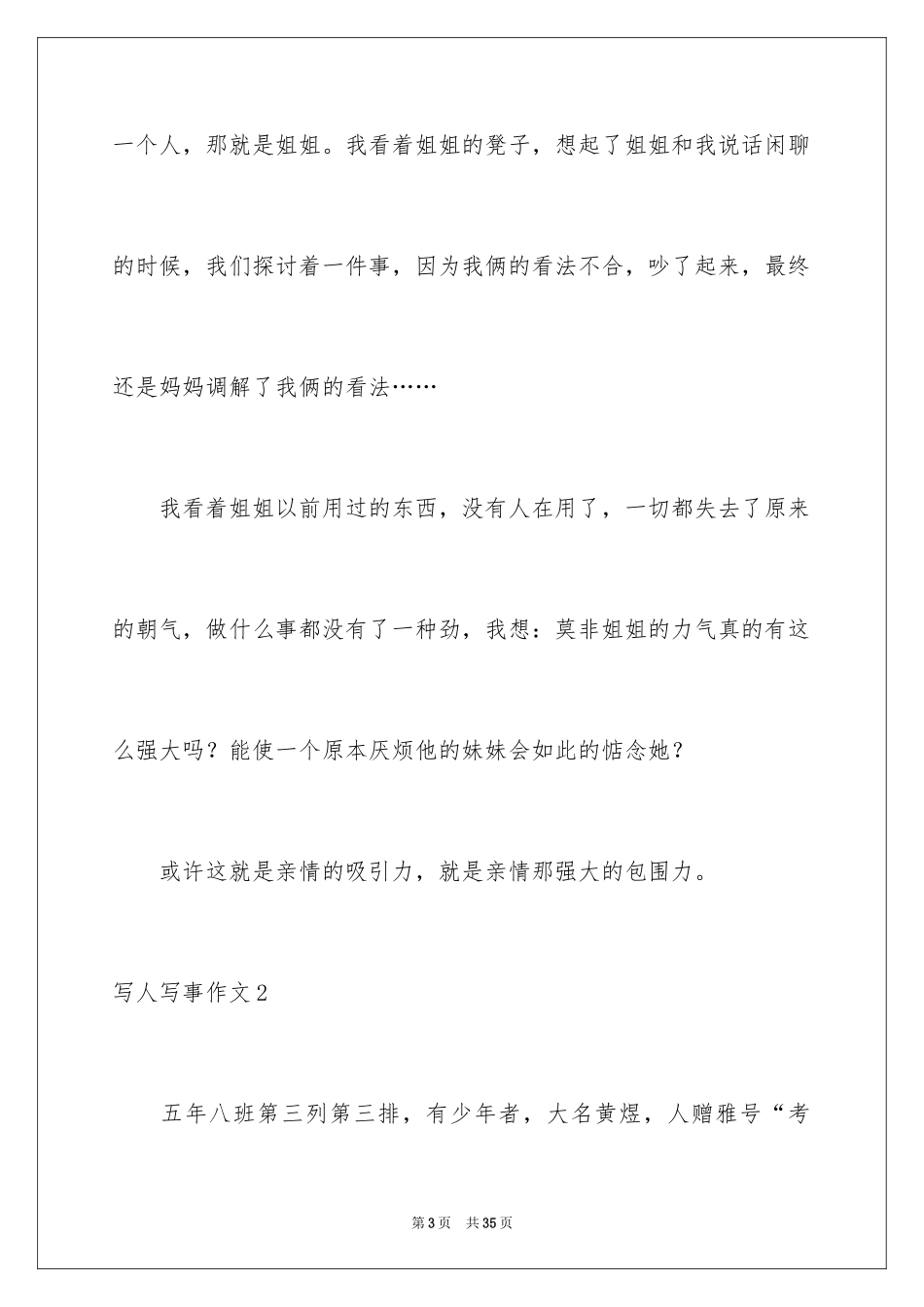 一个人，那就是姐姐。我看着姐姐的凳子，想起了姐姐和我说话闲聊的时候，我们探讨着一件事，因为我俩的看法不合，吵了起来，最终还是妈妈调解了我俩的看法……

我看着姐姐以前用过的东西，没有人在用了，一切都失去了原来的朝气，做什么事都没有了一种劲，我想：莫非姐姐的力气真的有这么强大吗？能使一个原本厌烦他的妹妹会如此的惦念她？

或许这就是亲情的吸引力，就是亲情那强大的包围力。

写人写事作文2

五年八班第三列第三排，有少年者，大名黄煜，人赠雅号“考

第3页　共35页